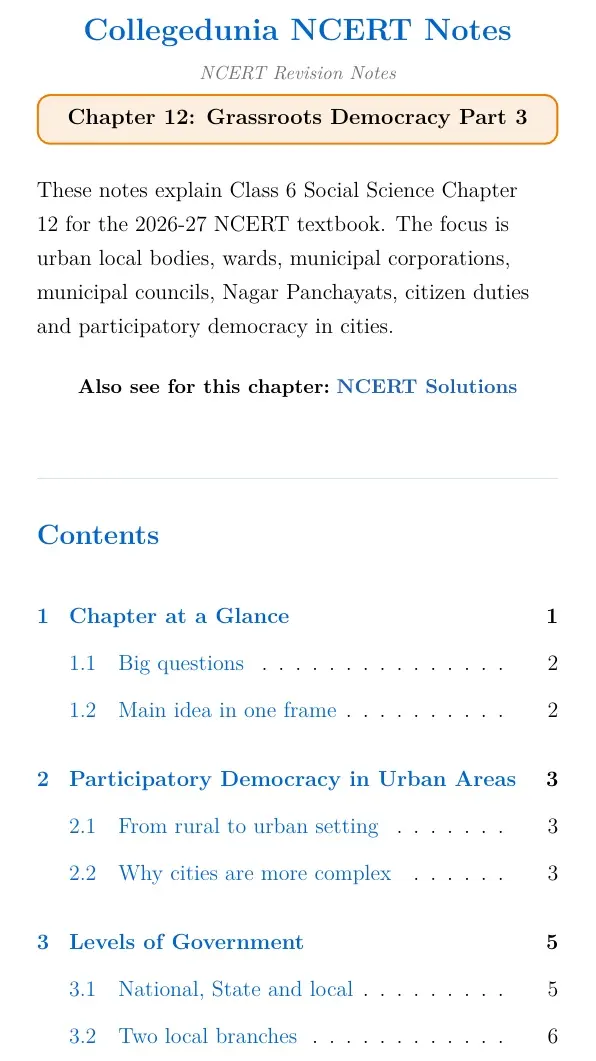 Collegedunia NCERT Notes

NCERT Revision Notes

Chapter 12: Grassroots Democracy Part 3

These notes explain Class 6 Social Science Chapter 12 for the 2026-27 NCERT textbook. The focus is urban local bodies, wards, municipal corporations, municipal councils, Nagar Panchayats, citizen duties and participatory democracy in cities.

Also see for this chapter: NCERT Solutions

Contents

1 Chapter at a Glance 1

1.1 Big questions 2

1.2 Main idea in one frame 2

2 Participatory Democracy in Urban Areas 3

2.1 From rural to urban setting 3

2.2 Why cities are more complex 3

3 Levels of Government 5

3.1 National, State and local 5

3.2 Two local branches 6